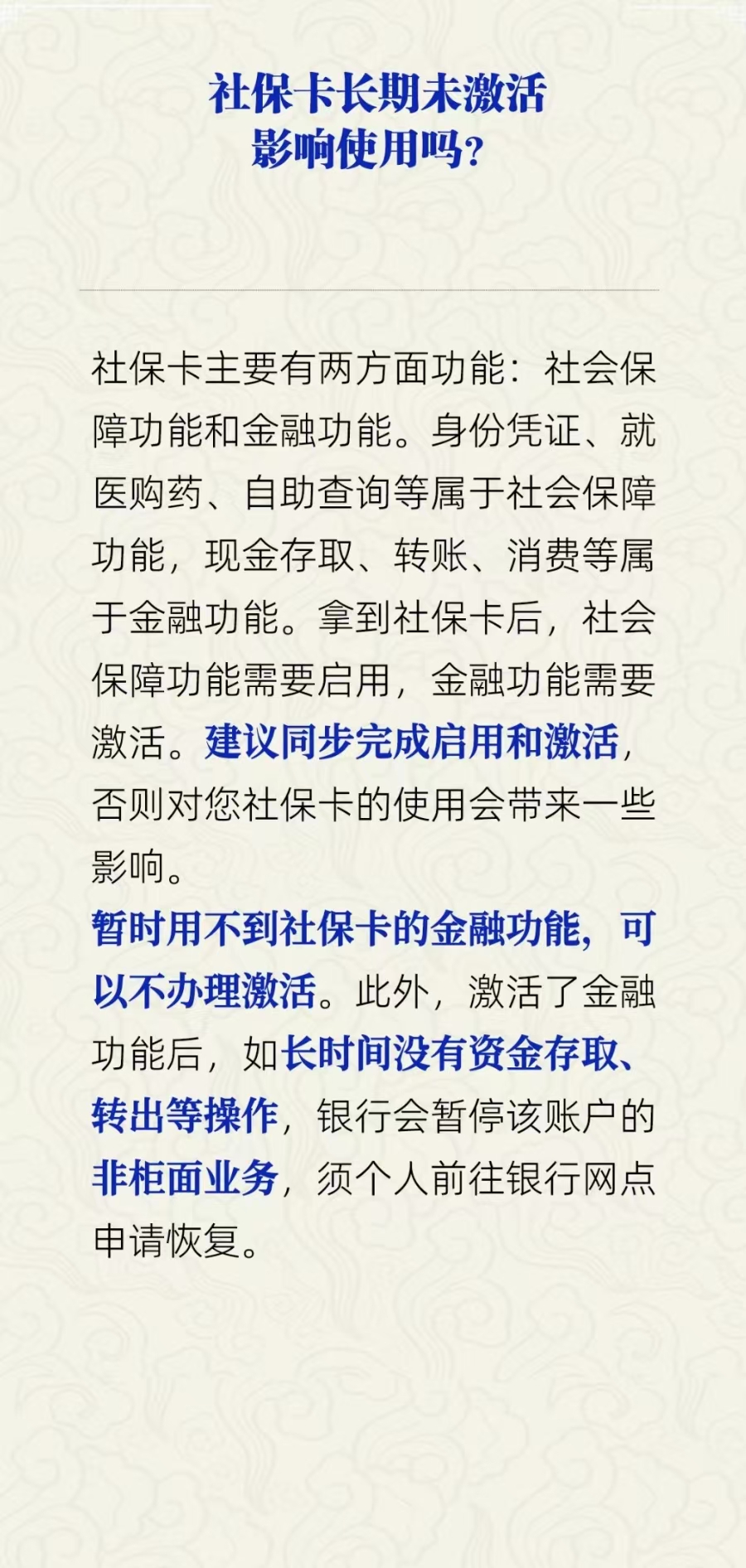 社保卡长期未激活
影响使用吗?

社保卡主要有两方面功能:社会保障功能和金融功能。身份凭证、就医购药、自助查询等属于社会保障功能,现金存取、转账、消费等属于金融功能。拿到社保卡后,社会保障功能需要启用,金融功能需要激活。建议同步完成启用和激活,否则对您社保卡的使用会带来一些影响。

暂时用不到社保卡的金融功能,可以不办理激活。此外,激活了金融功能后,如长时间没有资金存取、转出等操作,银行会暂停该账户的非柜面业务,须个人前往银行网点申请恢复。